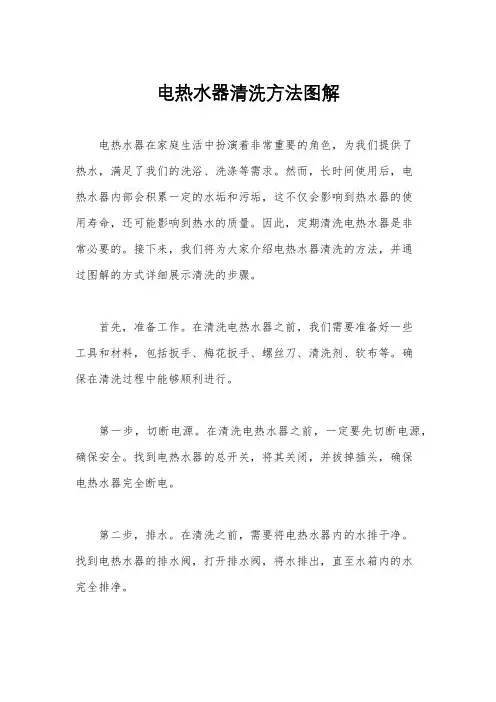 电热水器清洗方法图解

电热水器在家庭生活中扮演着非常重要的角色，为我们提供了热水，满足了我们的洗浴、洗涤等需求。然而，长时间使用后，电热水器内部会积累一定的水垢和污垢，这不仅会影响到热水器的使用寿命，还可能影响到热水的质量。因此，定期清洗电热水器是非常必要的。接下来，我们将为大家介绍电热水器清洗的方法，并通过图解的方式详细展示清洗的步骤。

首先，准备工作。在清洗电热水器之前，我们需要准备好一些工具和材料，包括扳手、梅花扳手、螺丝刀、清洗剂、软布等。确保在清洗过程中能够顺利进行。

第一步，切断电源。在清洗电热水器之前，一定要先切断电源，确保安全。找到电热水器的总开关，将其关闭，并拔掉插头，确保电热水器完全断电。

第二步，排水。在清洗之前，需要将电热水器内的水排干净。找到电热水器的排水阀，打开排水阀，将水排出，直至水箱内的水完全排净。